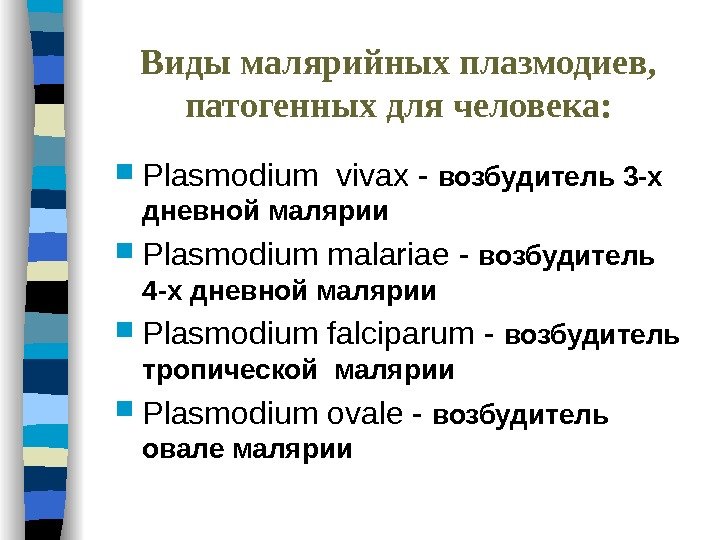 Виды малярийных плазмодиев, патогенных для человека:

Plasmodium vivax - возбудитель 3-х дневной малярии

Plasmodium malariae - возбудитель 4-х дневной малярии

Plasmodium falciparum - возбудитель тропической малярии

Plasmodium ovale - возбудитель овале малярии